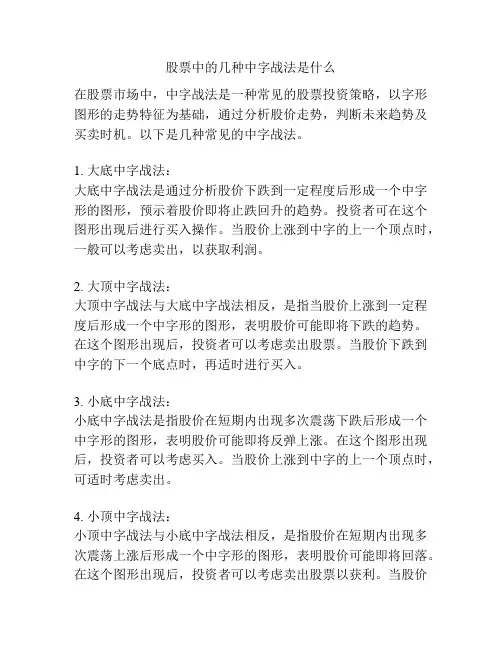 股票中的几种中字战法是什么

在股票市场中，中字战法是一种常见的股票投资策略，以字形图形的走势特征为基础，通过分析股价走势，判断未来趋势及买卖时机。以下是几种常见的中字战法。

1. 大底中字战法：
大底中字战法是通过分析股价下跌到一定程度后形成一个中字形的图形，预示着股价即将止跌回升的趋势。投资者可在这个图形出现后进行买入操作。当股价上涨到中字的上一个顶点时，一般可以考虑卖出，以获取利润。

2. 大顶中字战法：
大顶中字战法与大底中字战法相反，是指当股价上涨到一定程度后形成一个中字形的图形，表明股价可能即将下跌的趋势。在这个图形出现后，投资者可以考虑卖出股票。当股价下跌到中字的下一个底点时，再适时进行买入。

3. 小底中字战法：
小底中字战法是指股价在短期内出现多次震荡下跌后形成一个中字形的图形，表明股价可能即将反弹上涨。在这个图形出现后，投资者可以考虑买入。当股价上涨到中字的上一个顶点时，可适时考虑卖出。

4. 小顶中字战法：
小顶中字战法与小底中字战法相反，是指股价在短期内出现多次震荡上涨后形成一个中字形的图形，表明股价可能即将回落。在这个图形出现后，投资者可以考虑卖出股票以获利。当股价